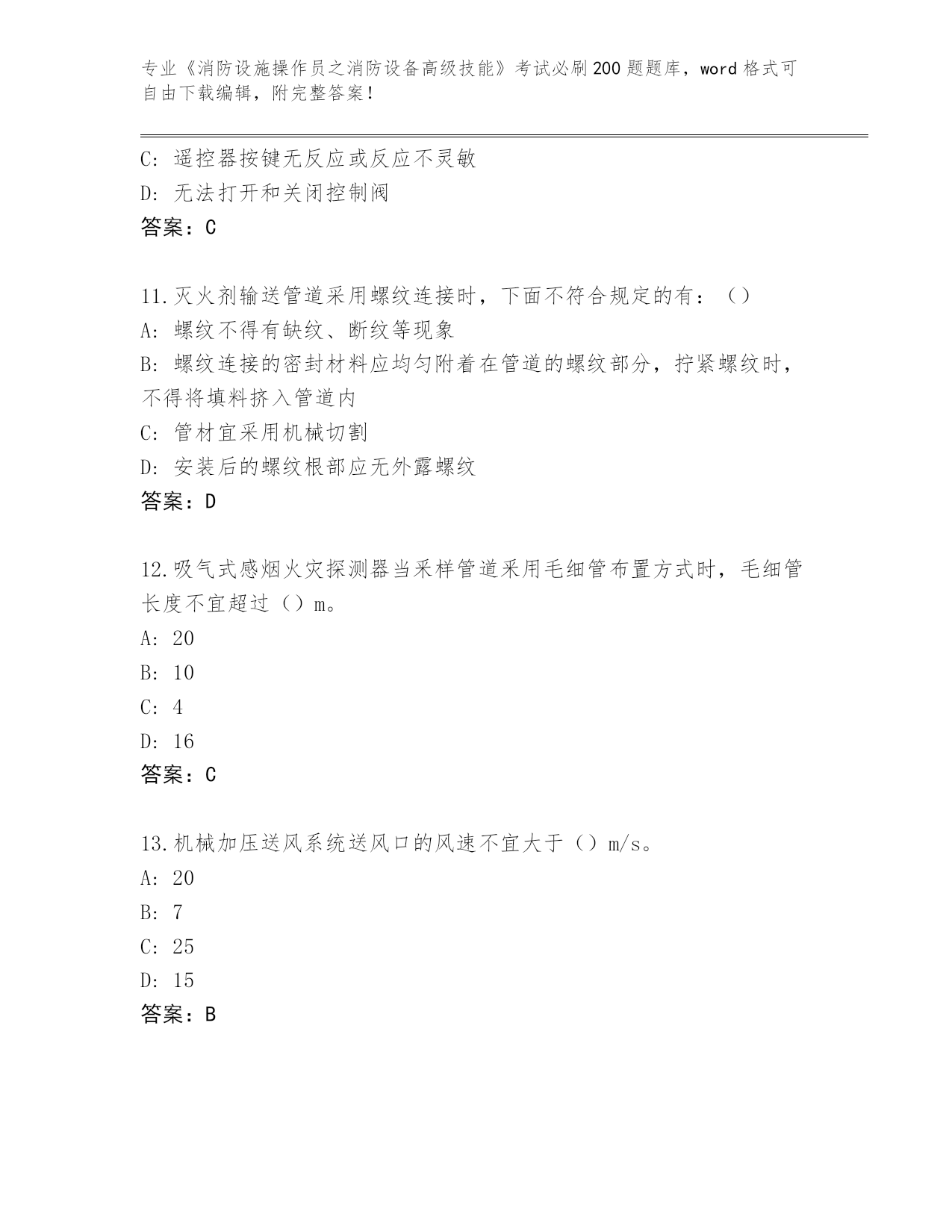 专业《消防设施操作员之消防设备高级技能》考试必刷200题题库，word格式可自由下载编辑，附完整答案！

C: 遥控器按键无反应或反应不灵敏
D: 无法打开和关闭控制阀
答案：C

11.灭火剂输送管道采用螺纹连接时，下面不符合规定的有：（）
A: 螺纹不得有缺纹、断纹等现象
B: 螺纹连接的密封材料应均匀附着在管道的螺纹部分，拧紧螺纹时，不得将填料挤入管道内
C: 管材宜采用机械切割
D: 安装后的螺纹根部应无外露螺纹
答案：D

12.吸气式感烟火灾探测器当采样管道采用毛细管布置方式时，毛细管长度不宜超过（）m。
A: 20
B: 10
C: 4
D: 16
答案：C

13.机械加压送风系统送风口的风速不宜大于（）m/s。
A: 20
B: 7
C: 25
D: 15
答案：B